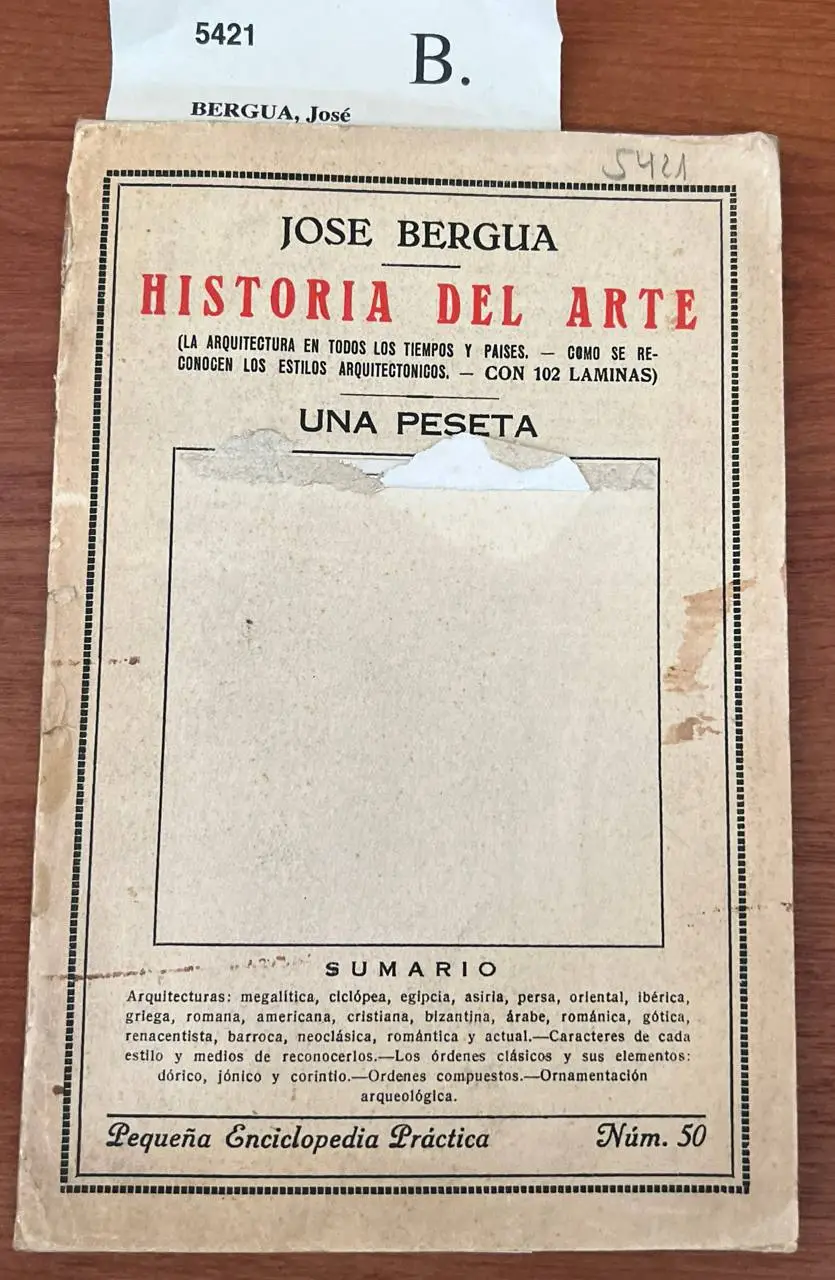 5421

B.

BERGUA, José

5421

JOSE BERGUA

HISTORIA DEL ARTE

(LA ARQUITECTURA EN TODOS LOS TIEMPOS Y PAISES. — COMO SE RECONOCEN LOS ESTILOS ARQUITECTONICOS. — CON 102 LAMINAS)

UNA PESETA

SUMARIO

Arquitecturas: megalítica, ciclópea, egipcia, asiria, persa, oriental, ibérica, griega, romana, americana, cristiana, bizantina, árabe, románica, gótica, renacentista, barroca, neoclásica, romántica y actual.—Caracteres de cada estilo y medios de reconocerlos.—Los órdenes clásicos y sus elementos: dórico, jónico y corintio.—Ordenes compuestos.—Ornamentación arqueológica.

Pequeña Enciclopedia Práctica Núm. 50